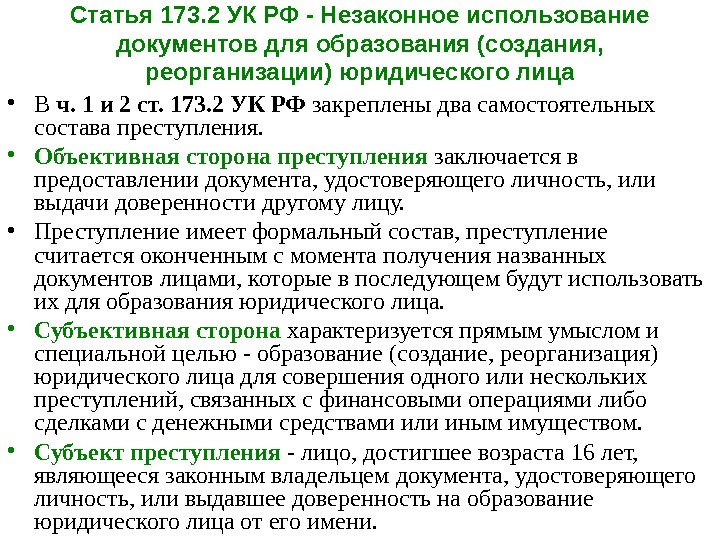 Статья 173.2 УК РФ - Незаконное использование документов для образования (создания, реорганизации) юридического лица

• В ч. 1 и 2 ст. 173.2 УК РФ закреплены два самостоятельных состава преступления.

• Объективная сторона преступления заключается в предоставлении документа, удостоверяющего личность, или выдачи доверенности другому лицу.

• Преступление имеет формальный состав, преступление считается оконченным с момента получения названных документов лицами, которые в последующем будут использовать их для образования юридического лица.

• Субъективная сторона характеризуется прямым умыслом и специальной целью - образование (создание, реорганизация) юридического лица для совершения одного или нескольких преступлений, связанных с финансовыми операциями либо сделками с денежными средствами или иным имуществом.

• Субъект преступления - лицо, достигшее возраста 16 лет, являющееся законным владельцем документа, удостоверяющего личность, или выдавшее доверенность на образование юридического лица от его имени.